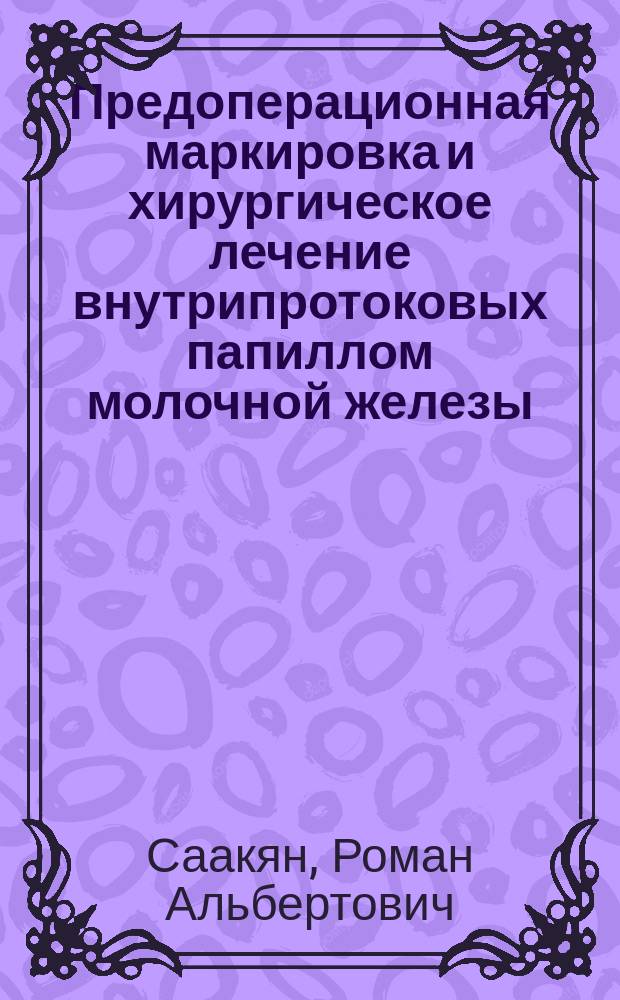 Предоперационная маркировка и хирургическое лечение внутрипротоковых папиллом молочной железы

Саакян, Роман Альбертович